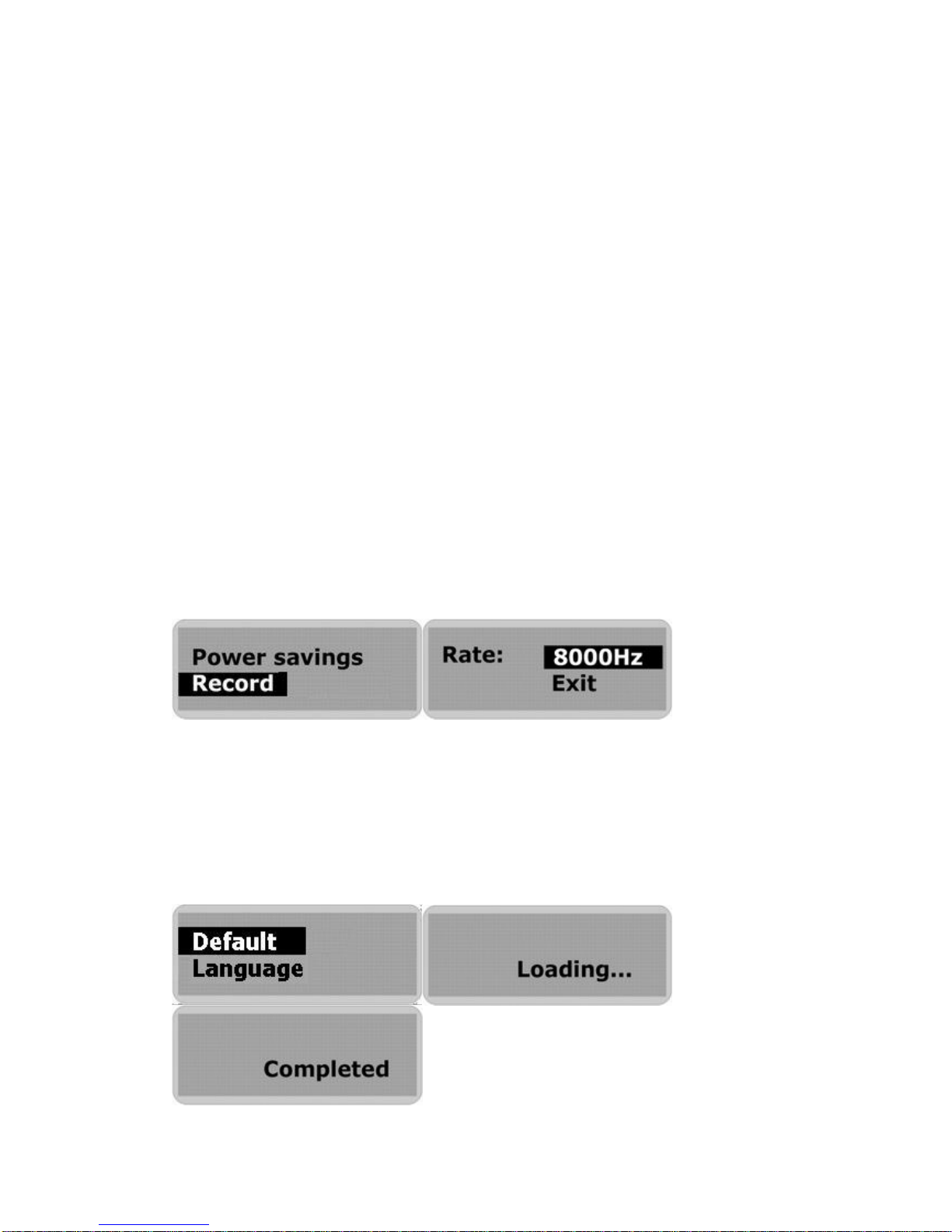 Power savings
Record

Rate: 8000Hz
Exit

Default
Language

Loading...

Completed